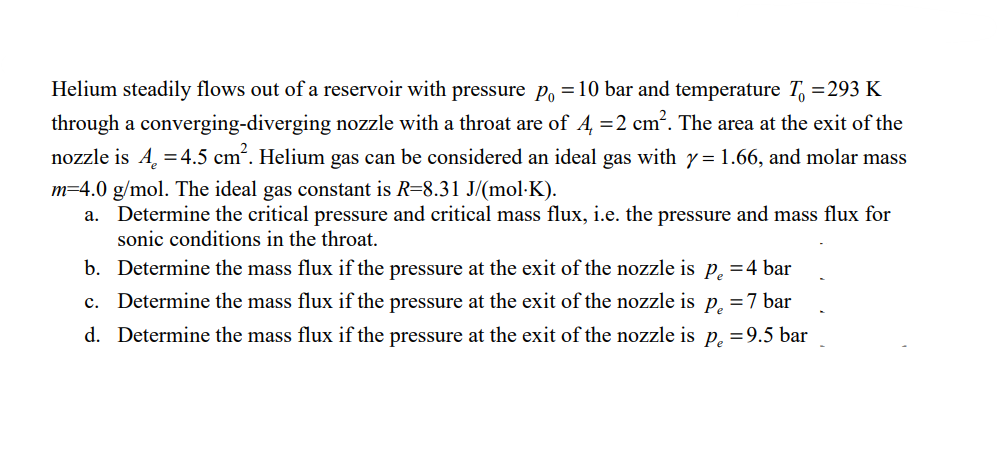 Helium steadily flows out of a reservoir with pressure $p_0 = 10$ bar and temperature $T_0 = 293$ K through a converging-diverging nozzle with a throat are of $A_t = 2$ cm$^2$. The area at the exit of the nozzle is $A_e = 4.5$ cm$^2$. Helium gas can be considered an ideal gas with $\gamma = 1.66$, and molar mass $m$=4.0 g/mol. The ideal gas constant is $R$=8.31 J/(mol·K).

a. Determine the critical pressure and critical mass flux, i.e. the pressure and mass flux for sonic conditions in the throat.

b. Determine the mass flux if the pressure at the exit of the nozzle is $p_e = 4$ bar

c. Determine the mass flux if the pressure at the exit of the nozzle is $p_e = 7$ bar

d. Determine the mass flux if the pressure at the exit of the nozzle is $p_e = 9.5$ bar